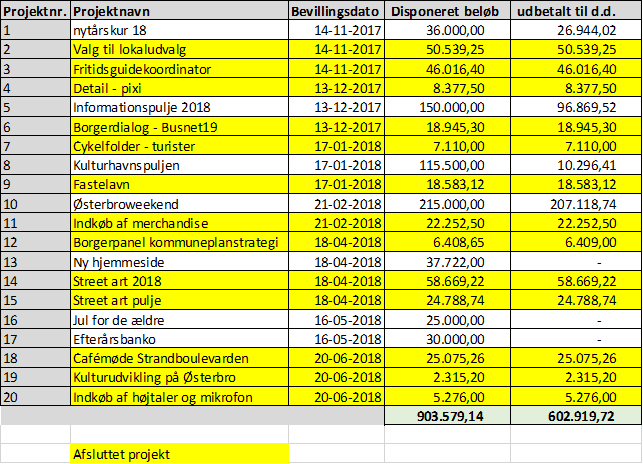 | Projektnr. | Projektnavn | Bevillingsdato | Disponeret beløb | udbetalt til d.d. |
|---|---|---|---|---|
| 1 | nytårskur 18 | 14-11-2017 | 36.000,00 | 26.944,02 |
| 2 | Valg til lokaludvalg | 14-11-2017 | 50.539,25 | 50.539,25 |
| 3 | Fritidsguidekoordinator | 14-11-2017 | 46.016,40 | 46.016,40 |
| 4 | Detail - pixi | 13-12-2017 | 8.377,50 | 8.377,50 |
| 5 | Informationspulje 2018 | 13-12-2017 | 150.000,00 | 96.869,52 |
| 6 | Borgerdialog - Busnet19 | 13-12-2017 | 18.945,30 | 18.945,30 |
| 7 | Cykelfolder - turister | 17-01-2018 | 7.110,00 | 7.110,00 |
| 8 | Kulturhavnspuljen | 17-01-2018 | 115.500,00 | 10.296,41 |
| 9 | Fastelavn | 17-01-2018 | 18.583,12 | 18.583,12 |
| 10 | Østerbroweekend | 21-02-2018 | 215.000,00 | 207.118,74 |
| 11 | Indkøb af merchandise | 21-02-2018 | 22.252,50 | 22.252,50 |
| 12 | Borgerpanel kommuneplanstrategi | 18-04-2018 | 6.408,65 | 6.409,00 |
| 13 | Ny hjemmeside | 18-04-2018 | 37.722,00 | - |
| 14 | Street art 2018 | 18-04-2018 | 58.669,22 | 58.669,22 |
| 15 | Street art pulje | 18-04-2018 | 24.788,74 | 24.788,74 |
| 16 | Jul for de ældre | 16-05-2018 | 25.000,00 | - |
| 17 | Efterårsbanko | 16-05-2018 | 30.000,00 | - |
| 18 | Cafémøde Strandboulevarden | 20-06-2018 | 25.075,26 | 25.075,26 |
| 19 | Kulturudvikling på Østerbro | 20-06-2018 | 2.315,20 | 2.315,20 |
| 20 | Indkøb af højtaler og mikrofon | 20-06-2018 | 5.276,00 | 5.276,00 |
| | | | 903.579,14 | 602.919,72 |
| | | | | |
| | Afsluttet projekt | | | |